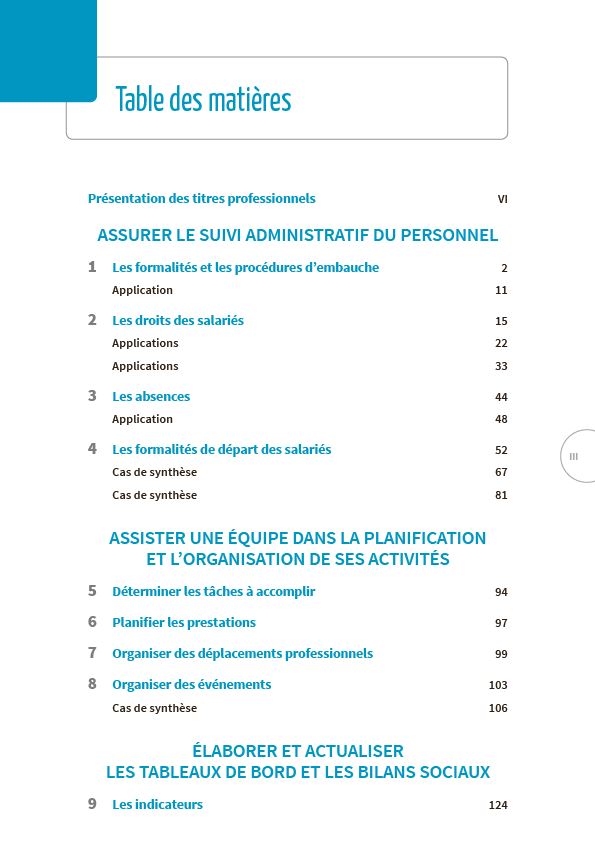 Table des matières

Présentation des titres professionnels VI

ASSURER LE SUIVI ADMINISTRATIF DU PERSONNEL

1 Les formalités et les procédures d'embauche 2
Application 11

2 Les droits des salariés 15
Applications 22
Applications 33

3 Les absences 44
Application 48

4 Les formalités de départ des salariés 52
Cas de synthèse 67
Cas de synthèse 81

III

ASSISTER UNE ÉQUIPE DANS LA PLANIFICATION ET L'ORGANISATION DE SES ACTIVITÉS

5 Déterminer les tâches à accomplir 94

6 Planifier les prestations 97

7 Organiser des déplacements professionnels 99

8 Organiser des événements 103
Cas de synthèse 106

ÉLABORER ET ACTUALISER LES TABLEAUX DE BORD ET LES BILANS SOCIAUX

9 Les indicateurs 124